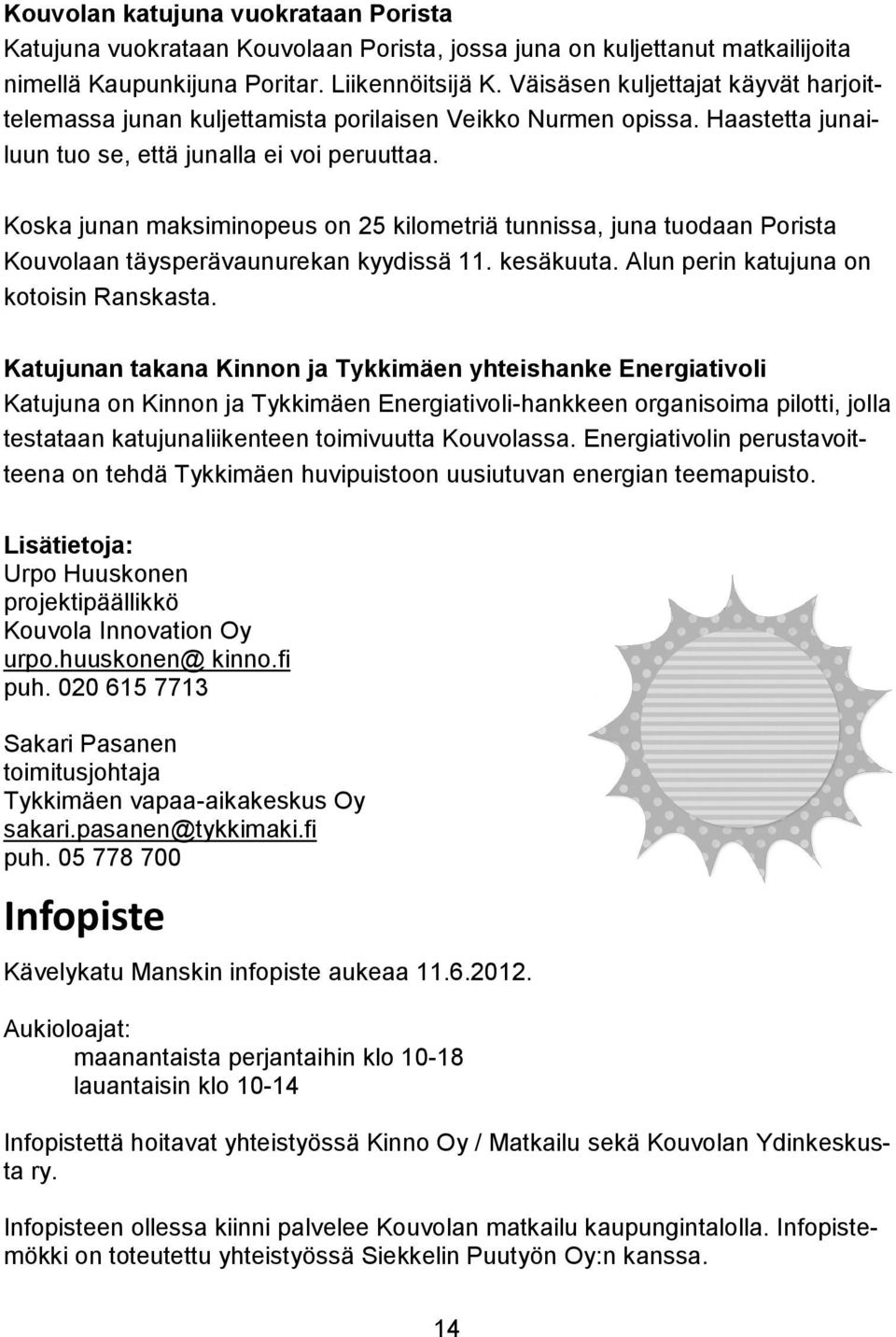 Kouvolan katujuna vuokrataan Porista
Katujuna vuokrataan Kouvolaan Porista, jossa juna on kuljettanut matkailijoita nimellä Kaupunkijuna Poritar. Liikennöitsijä K. Väisäsen kuljettajat käyvät harjoittelemassa junan kuljettamista porilaisen Veikko Nurmen opissa. Haastetta junailuun tuo se, että junalla ei voi peruuttaa.

Koska junan maksiminopeus on 25 kilometriä tunnissa, juna tuodaan Porista Kouvolaan täysperävaunurekan kyydissä 11. kesäkuuta. Alun perin katujuna on kotoisin Ranskasta.

Katujunan takana Kinnon ja Tykkimäen yhteishanke Energiativoli
Katujuna on Kinnon ja Tykkimäen Energiativoli-hankkeen organisoima pilotti, jolla testataan katujunaliikenteen toimivuutta Kouvolassa. Energiativolin perustavoitteena on tehdä Tykkimäen huvipuistoon uusiutuvan energian teemapuisto.

Lisätietoja:
Urpo Huuskonen
projektipäällikkö
Kouvola Innovation Oy
urpo.huuskonen@ kinno.fi
puh. 020 615 7713

Sakari Pasanen
toimitusjohtaja
Tykkimäen vapaa-aikakeskus Oy
sakari.pasanen@tykkimaki.fi
puh. 05 778 700

Infopiste

Kävelykatu Manskin infopiste aukeaa 11.6.2012.

Aukioloajat:
maanantaista perjantaihin klo 10-18
lauantaisin klo 10-14

Infopistettä hoitavat yhteistyössä Kinno Oy / Matkailu sekä Kouvolan Ydinkeskusta ry.

Infopisteen ollessa kiinni palvelee Kouvolan matkailu kaupungintalolla. Infopistemökki on toteutettu yhteistyössä Siekkelin Puutyön Oy:n kanssa.

14